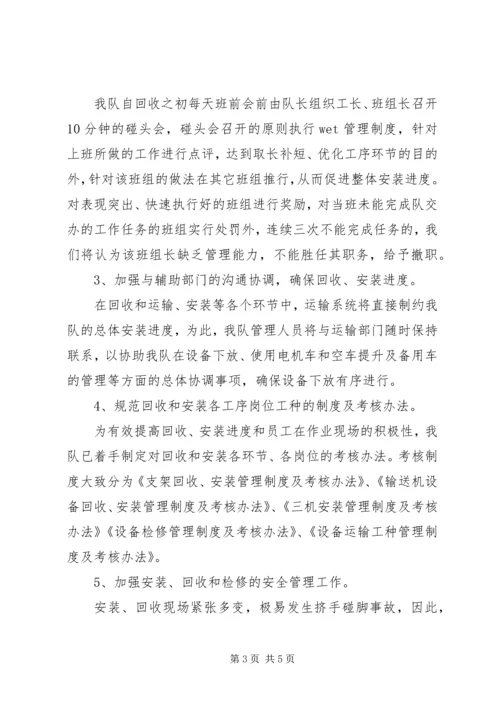 我队自回收之初每天班前会前由队长组织工长、班组长召开10分钟的碰头会，碰头会召开的原则执行wet管理制度，针对上班所做的工作进行点评，达到取长补短、优化工序环节的目的外，针对该班组的做法在其它班组推行，从而促进整体安装进度。对表现突出、快速执行好的班组进行奖励，对当班未能完成队交办的工作任务的班组实行处罚外，连续三次不能完成任务的，我们将认为该班组长缺乏管理能力，不能胜任其职务，给予撤职。

3、加强与辅助部门的沟通协调，确保回收、安装进度。

在回收和运输、安装等各个环节中，运输系统将直接制约我队的总体安装进度，为此，我队管理人员将与运输部门随时保持联系，以协助我队在设备下放、使用电机车和空车提升及备用车的管理等方面的总体协调事项，确保设备下放有序进行。

4、规范回收和安装各工序岗位工种的制度及考核办法。

为有效提高回收、安装进度和员工在作业现场的积极性，我队已着手制定对回收和安装各环节、各岗位的考核办法。考核制度大致分为《支架回收、安装管理制度及考核办法》、《输送机设备回收、安装管理制度及考核办法》、《三机安装管理制度及考核办法》《设备检修管理制度及考核办法》、《设备运输工种管理制度及考核办法》。

5、加强安装、回收和检修的安全管理工作。

安装、回收现场紧张多变，极易发生挤手碰脚事故，因此，

第3页 共5页